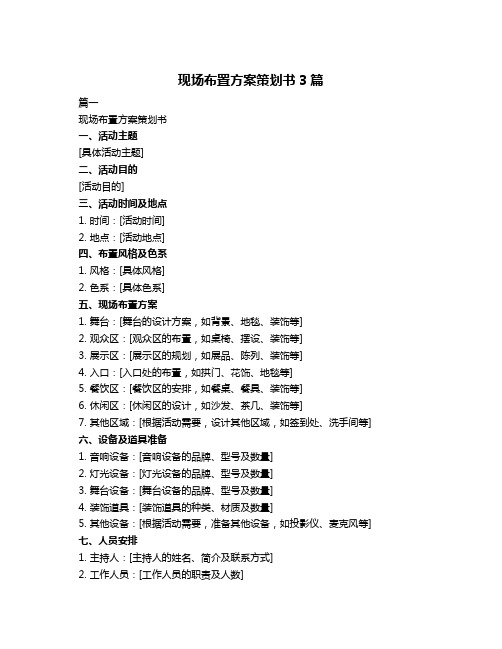 现场布置方案策划书 3 篇

篇一

现场布置方案策划书

一、活动主题

[具体活动主题]

二、活动目的

[活动目的]

三、活动时间及地点

1. 时间：[活动时间]

2. 地点：[活动地点]

四、布置风格及色系

1. 风格：[具体风格]

2. 色系：[具体色系]

五、现场布置方案

1. 舞台：[舞台的设计方案，如背景、地毯、装饰等]

2. 观众区：[观众区的布置，如桌椅、摆设、装饰等]

3. 展示区：[展示区的规划，如展品、陈列、装饰等]

4. 入口：[入口处的布置，如拱门、花饰、地毯等]

5. 餐饮区：[餐饮区的安排，如餐桌、餐具、装饰等]

6. 休闲区：[休闲区的设计，如沙发、茶几、装饰等]

7. 其他区域：[根据活动需要，设计其他区域，如签到处、洗手间等]

六、设备及道具准备

1. 音响设备：[音响设备的品牌、型号及数量]

2. 灯光设备：[灯光设备的品牌、型号及数量]

3. 舞台设备：[舞台设备的品牌、型号及数量]

4. 装饰道具：[装饰道具的种类、材质及数量]

5. 其他设备：[根据活动需要，准备其他设备，如投影仪、麦克风等]

七、人员安排

1. 主持人：[主持人的姓名、简介及联系方式]

2. 工作人员：[工作人员的职责及人数]